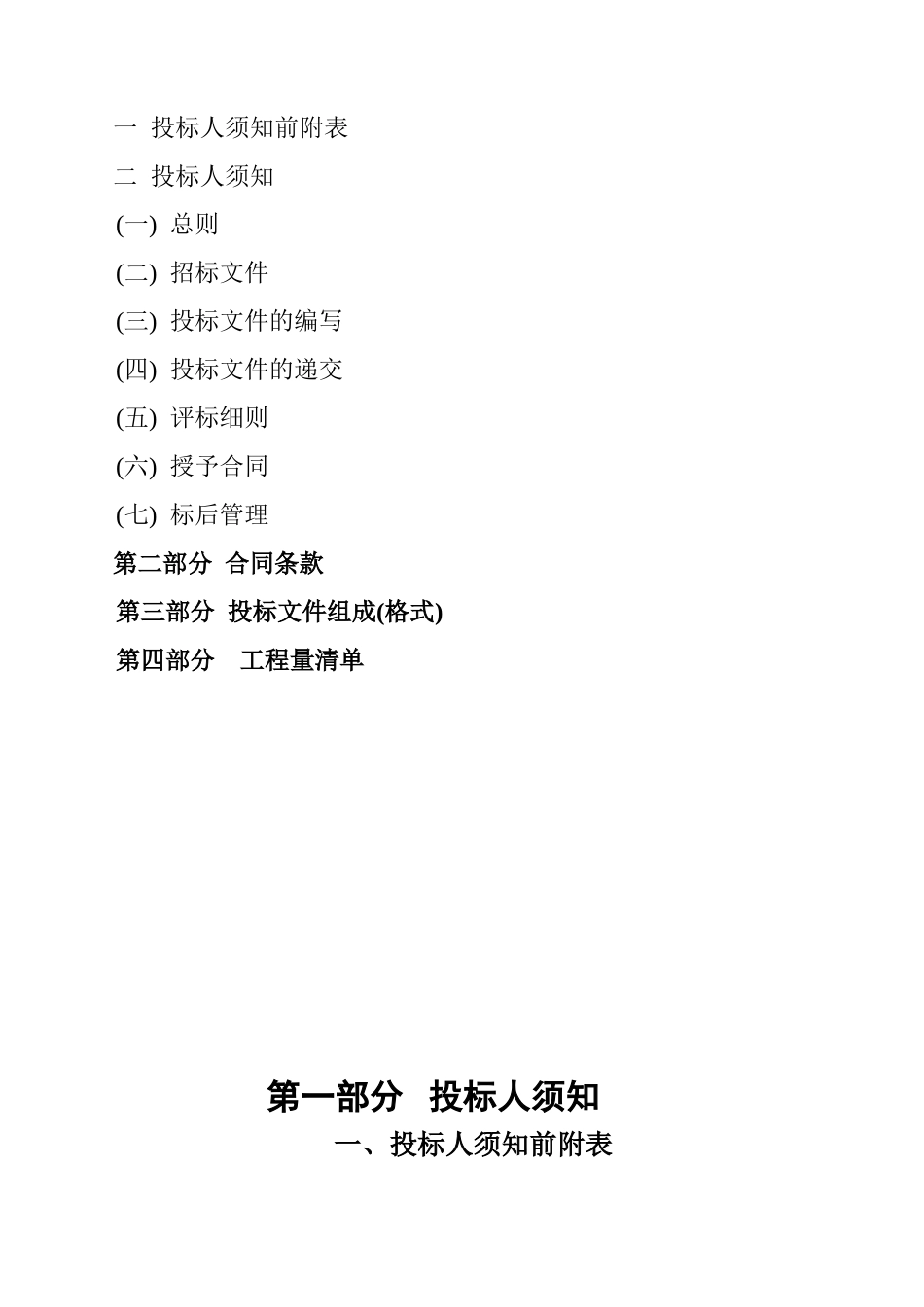 一 投标人须知前附表

二 投标人须知

(一) 总则

(二) 招标文件

(三) 投标文件的编写

(四) 投标文件的递交

(五) 评标细则

(六) 授予合同

(七) 标后管理

第二部分 合同条款

第三部分 投标文件组成(格式)

第四部分 工程量清单

第一部分 投标人须知

一、投标人须知前附表